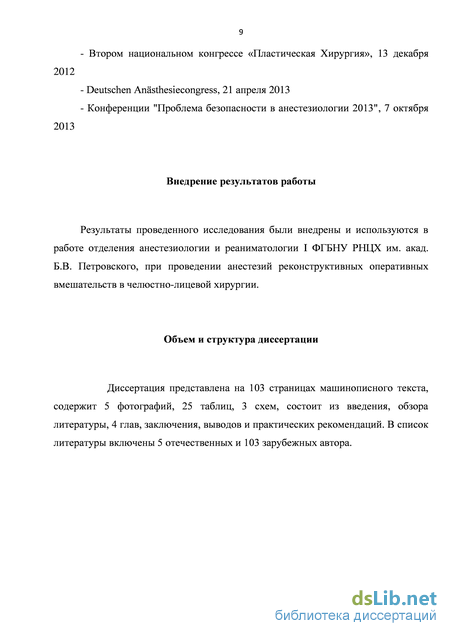 9

- Втором национальном конгрессе «Пластическая Хирургия», 13 декабря 2012

- Deutschen Anästhesiecongress, 21 апреля 2013

- Конференции "Проблема безопасности в анестезиологии 2013", 7 октября 2013

Внедрение результатов работы

Результаты проведенного исследования были внедрены и используются в работе отделения анестезиологии и реаниматологии I ФГБНУ РНЦХ им. акад. Б.В. Петровского, при проведении анестезий реконструктивных оперативных вмешательств в челюстно-лицевой хирургии.

Объем и структура диссертации

Диссертация представлена на 103 страницах машинописного текста, содержит 5 фотографий, 25 таблиц, 3 схем, состоит из введения, обзора литературы, 4 глав, заключения, выводов и практических рекомендаций. В список литературы включены 5 отечественных и 103 зарубежных автора.

dsLib.net
библиотека диссертаций